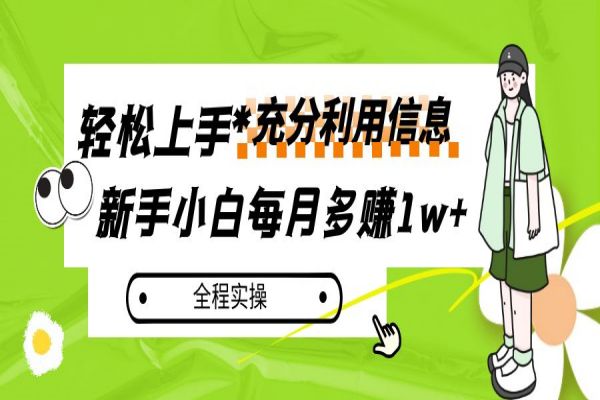 轻松上手*充分利用信息

新手小白每月多赚1w+

全程实操